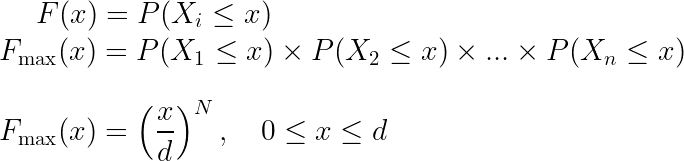 $F(x) = P(X_i \leq x)$
$F_{\max}(x) = P(X_1 \leq x) \times P(X_2 \leq x) \times ... \times P(X_n \leq x)$

$F_{\max}(x) = \left(\frac{x}{d}\right)^N, \quad 0 \leq x \leq d$